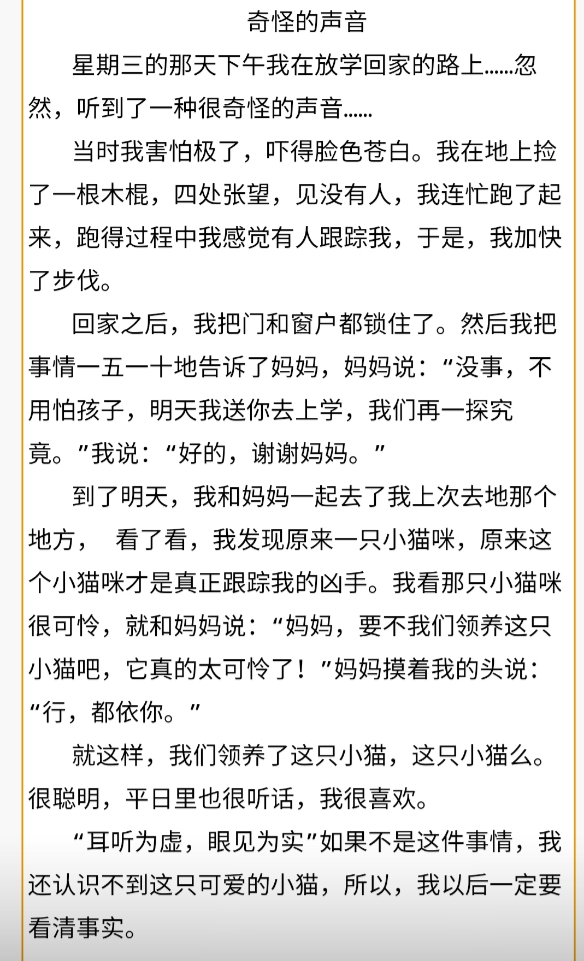 奇怪的声音

星期三的那天下午我在放学回家的路上……忽然，听到了一种很奇怪的声音……

当时我害怕极了，吓得脸色苍白。我在地上捡了一根木棍，四处张望，见没有人，我连忙跑了起来，跑得过程中我感觉有人跟踪我，于是，我加快了步伐。

回家之后，我把门和窗户都锁住了。然后我把事情一五一十地告诉了妈妈，妈妈说：“没事，不用怕孩子，明天我送你去上学，我们再一探究竟。”我说：“好的，谢谢妈妈。”

到了明天，我和妈妈一起去了我上次去地那个地方， 看了看，我发现原来一只小猫咪，原来这个小猫咪才是真正跟踪我的凶手。我看那只小猫咪很可怜，就和妈妈说：“妈妈，要不我们领养这只小猫吧，它真的太可怜了！”妈妈摸着我的头说：“行，都依你。”

就这样，我们领养了这只小猫，这只小猫么。很聪明，平日里也很听话，我很喜欢。

“耳听为虚，眼见为实”如果不是这件事情，我还认识不到这只可爱的小猫，所以，我以后一定要看清事实。